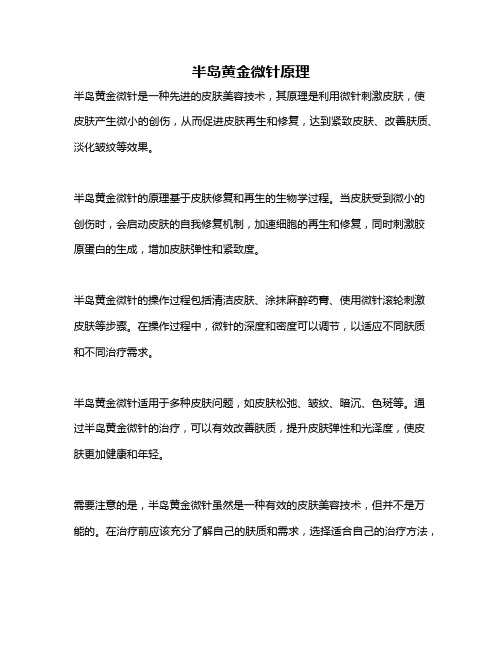 半岛黄金微针原理

半岛黄金微针是一种先进的皮肤美容技术，其原理是利用微针刺激皮肤，使皮肤产生微小的创伤，从而促进皮肤再生和修复，达到紧致皮肤、改善肤质、淡化皱纹等效果。

半岛黄金微针的原理基于皮肤修复和再生的生物学过程。当皮肤受到微小的创伤时，会启动皮肤的自我修复机制，加速细胞的再生和修复，同时刺激胶原蛋白的生成，增加皮肤弹性和紧致度。

半岛黄金微针的操作过程包括清洁皮肤、涂抹麻醉药膏、使用微针滚轮刺激皮肤等步骤。在操作过程中，微针的深度和密度可以调节，以适应不同肤质和不同治疗需求。

半岛黄金微针适用于多种皮肤问题，如皮肤松弛、皱纹、暗沉、色斑等。通过半岛黄金微针的治疗，可以有效改善肤质，提升皮肤弹性和光泽度，使皮肤更加健康和年轻。

需要注意的是，半岛黄金微针虽然是一种有效的皮肤美容技术，但并不是万能的。在治疗前应该充分了解自己的肤质和需求，选择适合自己的治疗方法，